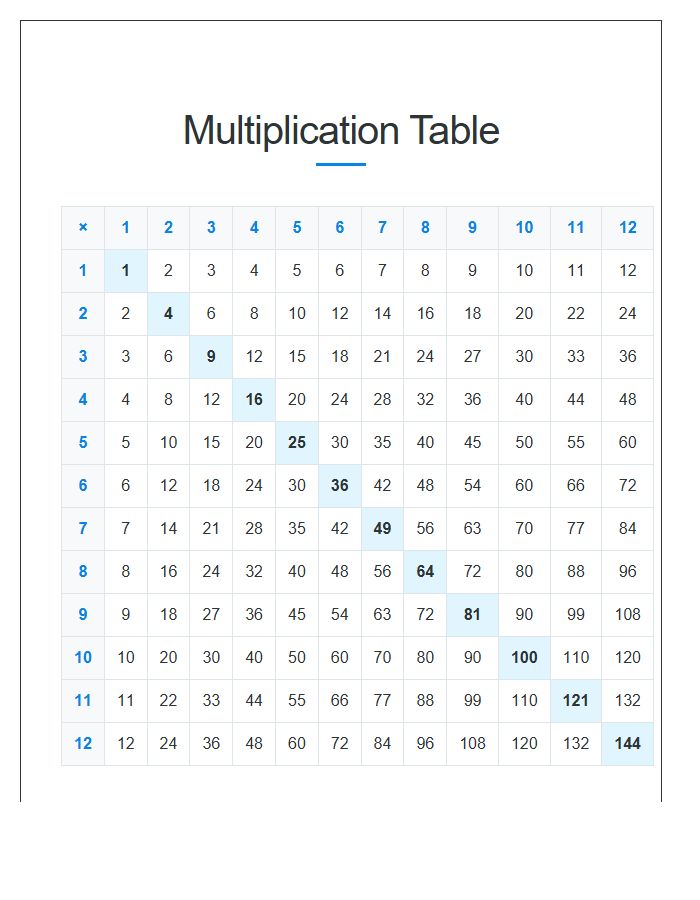 Multiplication Table

| × | 1 | 2 | 3 | 4 | 5 | 6 | 7 | 8 | 9 | 10 | 11 | 12 |
|---|---|---|---|---|---|---|---|---|---|---|---|---|
| 1 | 1 | 2 | 3 | 4 | 5 | 6 | 7 | 8 | 9 | 10 | 11 | 12 |
| 2 | 2 | 4 | 6 | 8 | 10 | 12 | 14 | 16 | 18 | 20 | 22 | 24 |
| 3 | 3 | 6 | 9 | 12 | 15 | 18 | 21 | 24 | 27 | 30 | 33 | 36 |
| 4 | 4 | 8 | 12 | 16 | 20 | 24 | 28 | 32 | 36 | 40 | 44 | 48 |
| 5 | 5 | 10 | 15 | 20 | 25 | 30 | 35 | 40 | 45 | 50 | 55 | 60 |
| 6 | 6 | 12 | 18 | 24 | 30 | 36 | 42 | 48 | 54 | 60 | 66 | 72 |
| 7 | 7 | 14 | 21 | 28 | 35 | 42 | 49 | 56 | 63 | 70 | 77 | 84 |
| 8 | 8 | 16 | 24 | 32 | 40 | 48 | 56 | 64 | 72 | 80 | 88 | 96 |
| 9 | 9 | 18 | 27 | 36 | 45 | 54 | 63 | 72 | 81 | 90 | 99 | 108 |
| 10 | 10 | 20 | 30 | 40 | 50 | 60 | 70 | 80 | 90 | 100 | 110 | 120 |
| 11 | 11 | 22 | 33 | 44 | 55 | 66 | 77 | 88 | 99 | 110 | 121 | 132 |
| 12 | 12 | 24 | 36 | 48 | 60 | 72 | 84 | 96 | 108 | 120 | 132 | 144 |